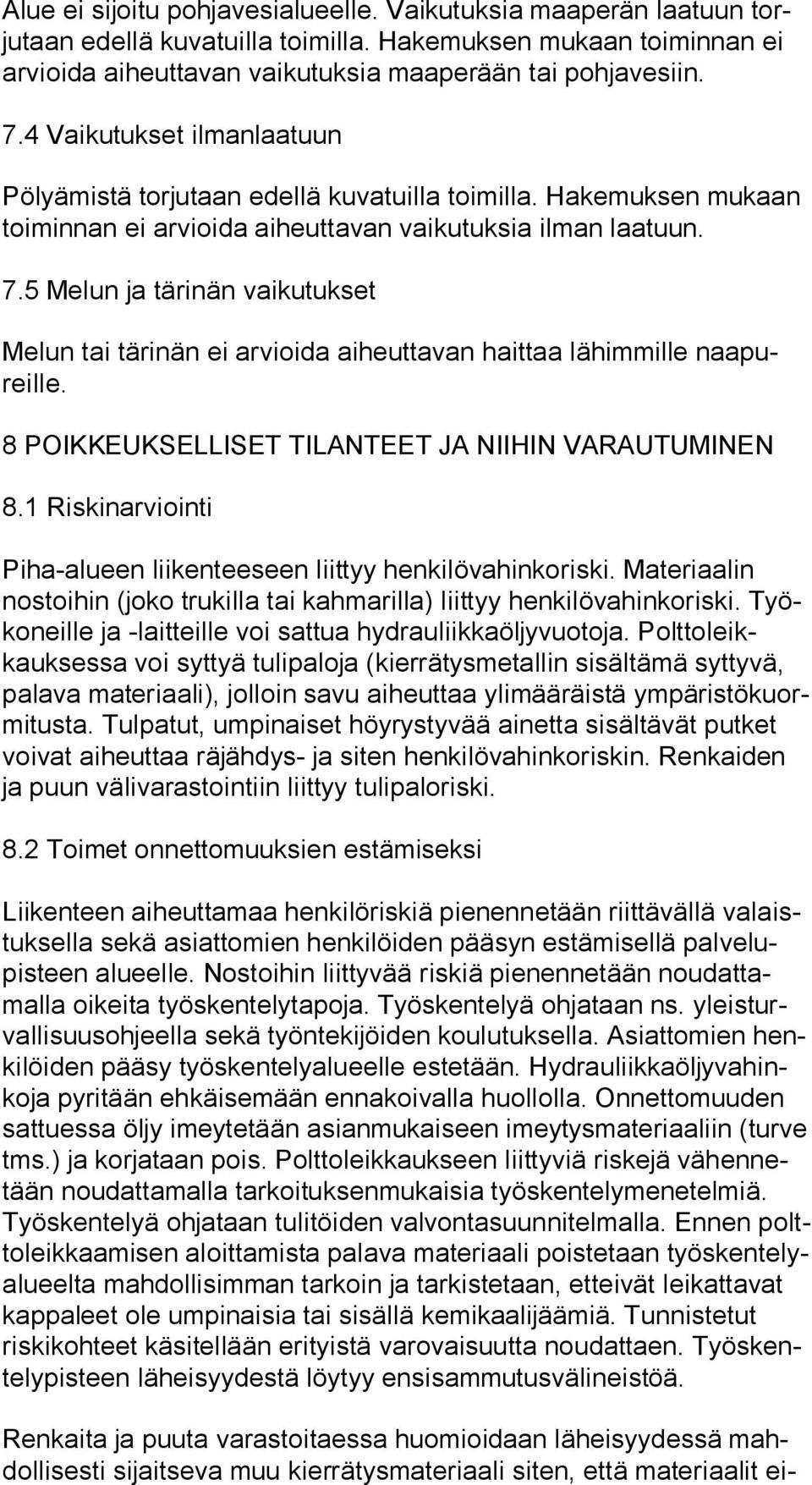 Alue ei sijoitu pohjavesialueelle. Vaikutuksia maaperän laatuun torjutaan edellä kuvatuilla toimilla. Hakemuksen mukaan toiminnan ei arvioida aiheuttavan vaikutuksia maaperään tai pohjavesiin.

7.4 Vaikutukset ilmanlaatuun

Pölyämistä torjutaan edellä kuvatuilla toimilla. Hakemuksen mukaan toiminnan ei arvioida aiheuttavan vaikutuksia ilman laatuun.

7.5 Melun ja tärinän vaikutukset

Melun tai tärinän ei arvioida aiheuttavan haittaa lähimmille naapureille.

8 POIKKEUKSELLISET TILANTEET JA NIIHIN VARAUTUMINEN

8.1 Riskinarviointi

Piha-alueen liikenteeseen liittyy henkilövahinkoriski. Materiaalin nostoihin (joko trukilla tai kahmarilla) liittyy henkilövahinkoriski. Työkoneille ja -laitteille voi sattua hydrauliikkaöljyvuotoja. Polttoleikkauksessa voi syttyä tulipaloja (kierrätysmetallin sisältämä syttyvä, palava materiaali), jolloin savu aiheuttaa ylimääräistä ympäristökuormitusta. Tulpatut, umpinaiset höyrystyvää ainetta sisältävät putket voivat aiheuttaa räjähdys- ja siten henkilövahinkoriskin. Renkaiden ja puun välivarastointiin liittyy tulipaloriski.

8.2 Toimet onnettomuuksien estämiseksi

Liikenteen aiheuttamaa henkilöriskiä pienennetään riittävällä valaistuksella sekä asiattomien henkilöiden pääsyn estämisellä palvelupisteen alueelle. Nostoihin liittyvää riskiä pienennetään noudattamalla oikeita työskentelytapoja. Työskentelyä ohjataan ns. yleisturvallisuusohjeella sekä työntekijöiden koulutuksella. Asiattomien henkilöiden pääsy työskentelyalueelle estetään. Hydrauliikkaöljyvahinkoja pyritään ehkäisemään ennakoivalla huollolla. Onnettomuuden sattuessa öljy imeytetään asianmukaiseen imeytysmateriaaliin (turve tms.) ja korjataan pois. Polttoleikkaukseen liittyviä riskejä vähennetään noudattamalla tarkoituksenmukaisia työskentelymenetelmiä. Työskentelyä ohjataan tulitöiden valvontasuunnitelmalla. Ennen polttoleikkaamisen aloittamista palava materiaali poistetaan työskentelyalueelta mahdollisimman tarkoin ja tarkistetaan, etteivät leikattavat kappaleet ole umpinaisia tai sisällä kemikaalijäämiä. Tunnistetut riskikohteet käsitellään erityistä varovaisuutta noudattaen. Työskentelypisteen läheisyydestä löytyy ensisammutusvälineistöä.

Renkaita ja puuta varastoitaessa huomioidaan läheisyydessä mahdollisesti sijaitseva muu kierrätysmateriaali siten, että materiaalit ei-